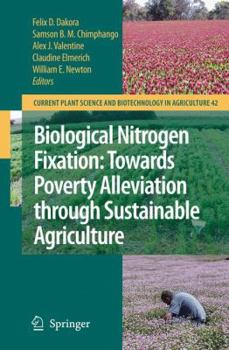 Felix D. Dakora
Samson B. M. Chimphango
Alex J. Valentine
Claudine Elmerich
William E. Newton
Editors

CURRENT PLANT SCIENCE AND BIOTECHNOLOGY IN AGRICULTURE 42

Biological Nitrogen Fixation: Towards Poverty Alleviation through Sustainable Agriculture

Springer